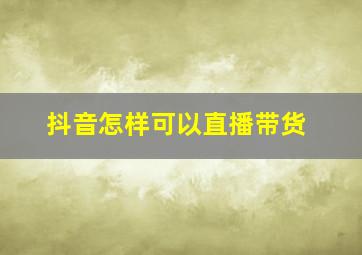 抖音怎样可以直播带货